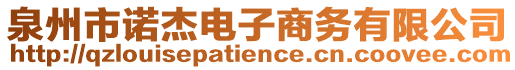 泉州市诺杰电子商务有限公司
http://qzlouisepatience.cn.coovee.com